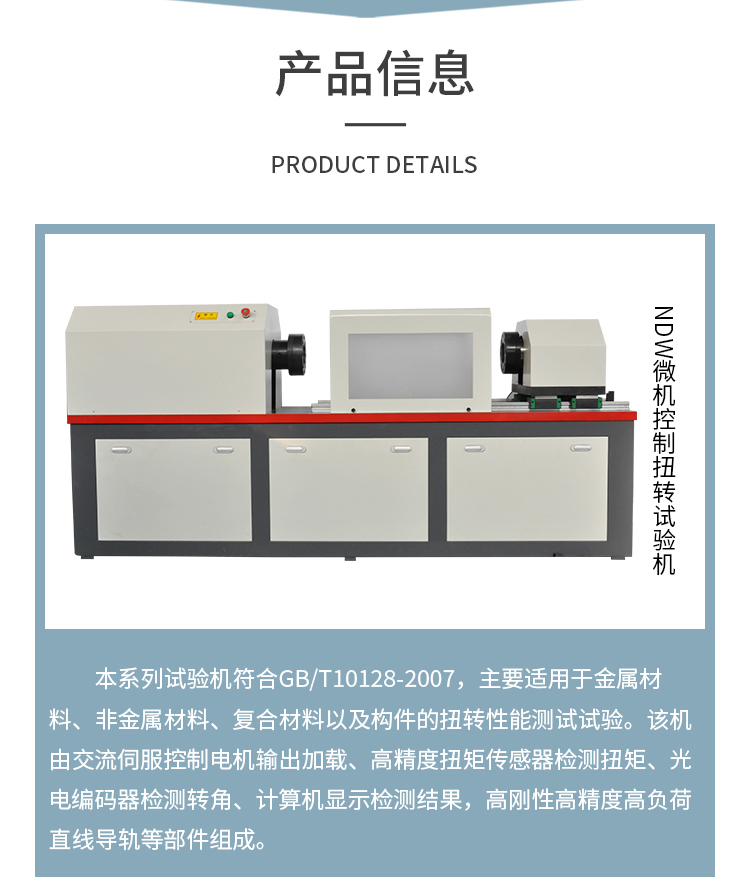 产品信息

PRODUCT DETAILS

NDW微机控制扭转试验机

本系列试验机符合GB/T10128-2007，主要适用于金属材料、非金属材料、复合材料以及构件的扭转性能测试试验。该机由交流伺服控制电机输出加载、高精度扭矩传感器检测扭矩、光电编码器检测转角、计算机显示检测结果，高刚性高精度高负荷直线导轨等部件组成。